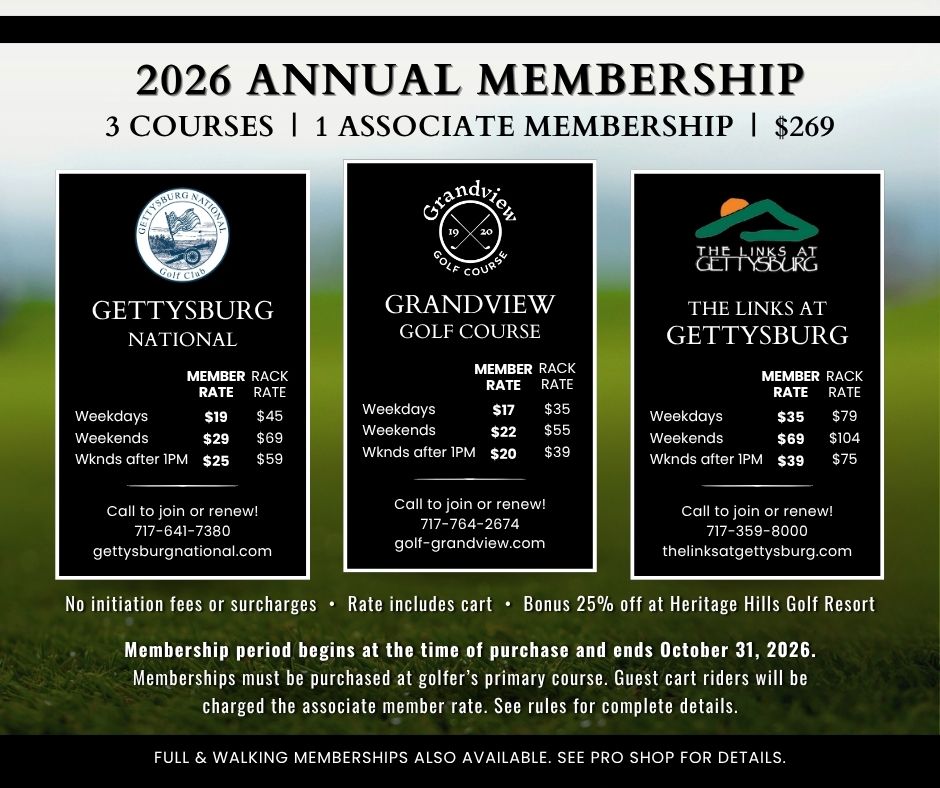 2026 ANNUAL MEMBERSHIP
3 COURSES | 1 ASSOCIATE MEMBERSHIP | $269

GETTYSBURG NATIONAL
Golf Club

GETTYSBURG
NATIONAL

| | MEMBER RATE | RACK RATE |
|---|---|---|
| Weekdays | $19 | $45 |
| Weekends | $29 | $69 |
| Wknds after 1PM | $25 | $59 |

Call to join or renew!
717-641-7380
gettysburgnational.com

Grandview
19 20
GOLF COURSE

GRANDVIEW
GOLF COURSE

| | MEMBER RATE | RACK RATE |
|---|---|---|
| Weekdays | $17 | $35 |
| Weekends | $22 | $55 |
| Wknds after 1PM | $20 | $39 |

Call to join or renew!
717-764-2674
golf-grandview.com

THE LINKS AT
GETTYSBURG

THE LINKS AT
GETTYSBURG

| | MEMBER RATE | RACK RATE |
|---|---|---|
| Weekdays | $35 | $79 |
| Weekends | $69 | $104 |
| Wknds after 1PM | $39 | $75 |

Call to join or renew!
717-359-8000
thelinksatgettysburg.com

No initiation fees or surcharges • Rate includes cart • Bonus 25% off at Heritage Hills Golf Resort

Membership period begins at the time of purchase and ends October 31, 2026.
Memberships must be purchased at golfer's primary course. Guest cart riders will be charged the associate member rate. See rules for complete details.

FULL & WALKING MEMBERSHIPS ALSO AVAILABLE. SEE PRO SHOP FOR DETAILS.